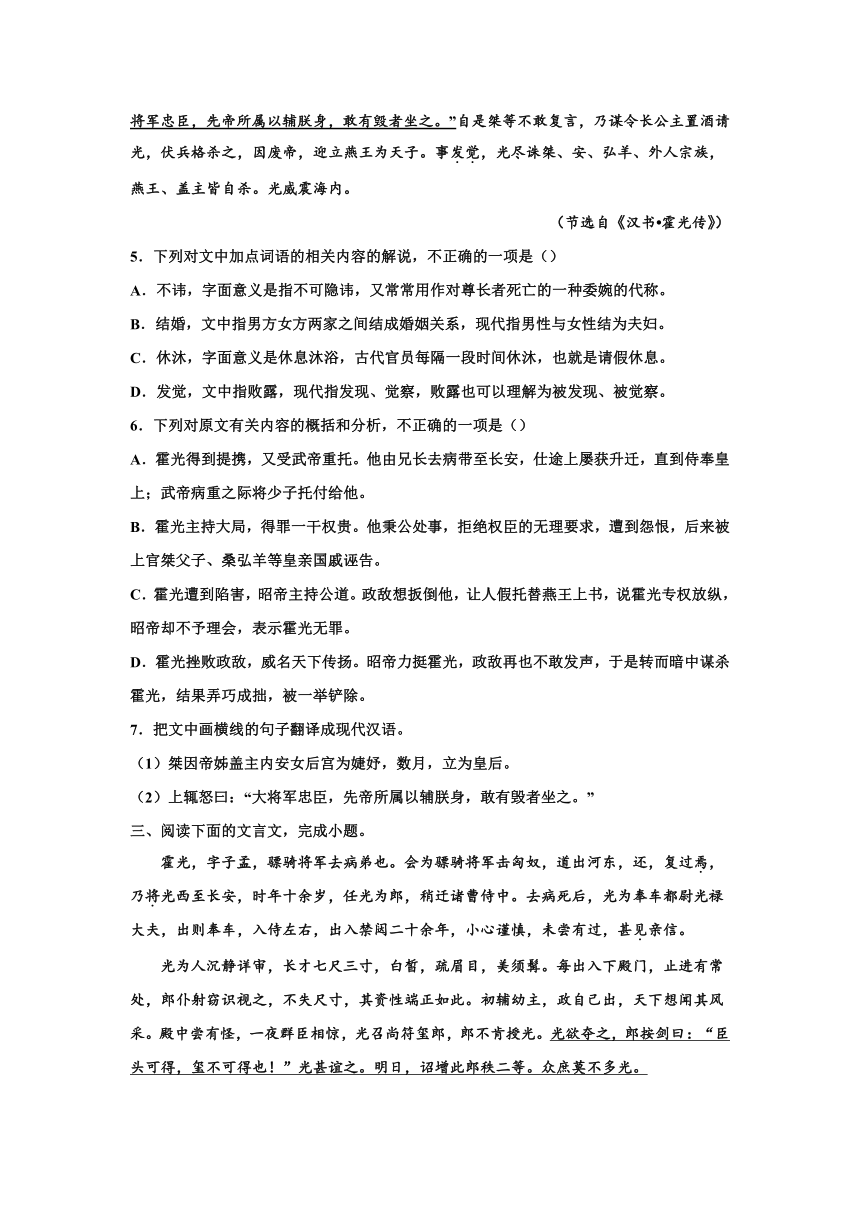 将军忠臣，先帝所属以辅朕身，敢有毁者坐之。”自是桀等不敢复言，乃谋令长公主置酒请光，伏兵格杀之，因废帝，迎立燕王为天子。事发觉，光尽诛桀、安、弘羊、外人宗族，燕王、盖主皆自杀。光威震海内。

（节选自《汉书•霍光传》）

5．下列对文中加点词语的相关内容的解说，不正确的一项是（）

A．不讳，字面意义是指不可隐讳，又常常用作对尊长者死亡的一种委婉的代称。

B．结婚，文中指男方女方两家之间结成婚姻关系，现代指男性与女性结为夫妇。

C．休沐，字面意义是休息沐浴，古代官员每隔一段时间休沐，也就是请假休息。

D．发觉，文中指败露，现代指发现、觉察，败露也可以理解为被发现、被觉察。

6．下列对原文有关内容的概括和分析，不正确的一项是（）

A．霍光得到提携，又受武帝重托。他由兄长去病带至长安，仕途上屡获升迁，直到侍奉皇上；武帝病重之际将少子托付给他。

B．霍光主持大局，得罪一干权贵。他秉公处事，拒绝权臣的无理要求，遭到怨恨，后来被上官桀父子、桑弘羊等皇亲国戚诬告。

C．霍光遭到陷害，昭帝主持公道。政敌想扳倒他，让人假托替燕王上书，说霍光专权放纵，昭帝却不予理会，表示霍光无罪。

D．霍光挫败政敌，威名天下传扬。昭帝力挺霍光，政敌再也不敢发声，于是转而暗中谋杀霍光，结果弄巧成拙，被一举铲除。

7．把文中画横线的句子翻译成现代汉语。

（1）桀因帝姊盖主内安女后宫为婕妤，数月，立为皇后。

（2）上辄怒曰：“大将军忠臣，先帝所属以辅朕身，敢有毁者坐之。”

三、阅读下面的文言文，完成小题。

霍光，字子孟，骠骑将军去病弟也。会为骠骑将军击匈奴，道出河东，还，复过焉，乃将光西至长安，时年十余岁，任光为郎，稍迁诸曹侍中。去病死后，光为奉车都尉光禄大夫，出则奉车，入侍左右，出入禁闼二十余年，小心谨慎，未尝有过，甚见亲信。

光为人沉静详审，长才七尺三寸，白皙，疏眉目，美须髯。每出入下殿门，止进有常处，郎仆射窃识视之，不失尺寸，其资性端正如此。初辅幼主，政自己出，天下想闻其风采。殿中尝有怪，一夜群臣相惊，光召尚符玺郎，郎不肯授光。光欲夺之，郎按剑曰：“臣头可得，玺不可得也！”光甚谊之。明日，诏增此郎秩二等。众庶莫不多光。